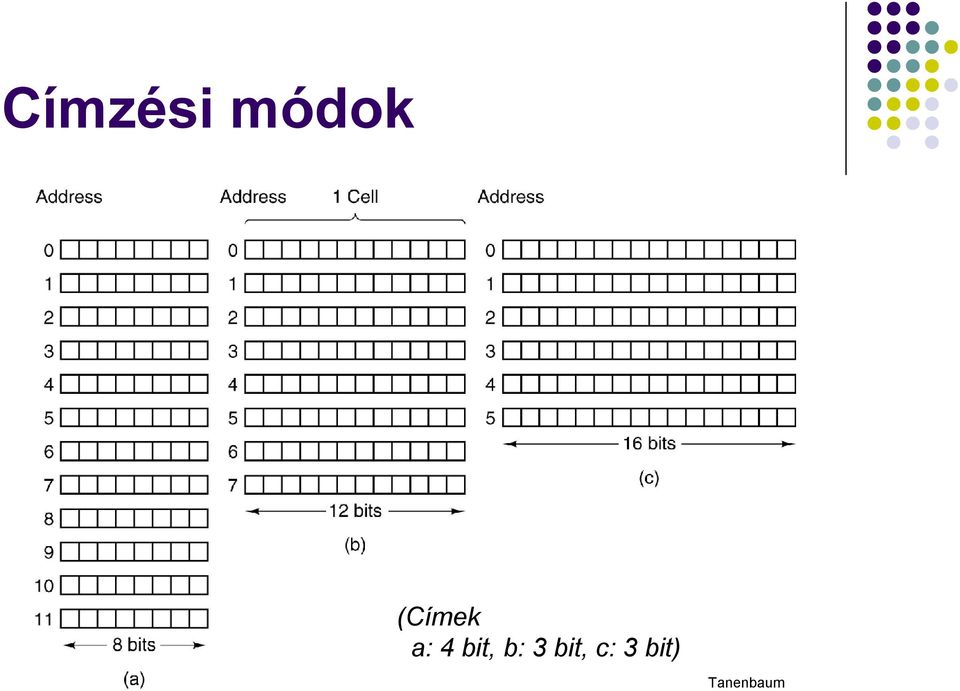 Címzési módok

Address
0
1
2
3
4
5
6
7
8
9
10
11
8 bits
(a)

Address
1 Cell
0
1
2
3
4
5
6
7
12 bits
(b)

Address
0
1
2
3
4
5
16 bits
(c)

(Címek
a: 4 bit, b: 3 bit, c: 3 bit)

Tanenbaum